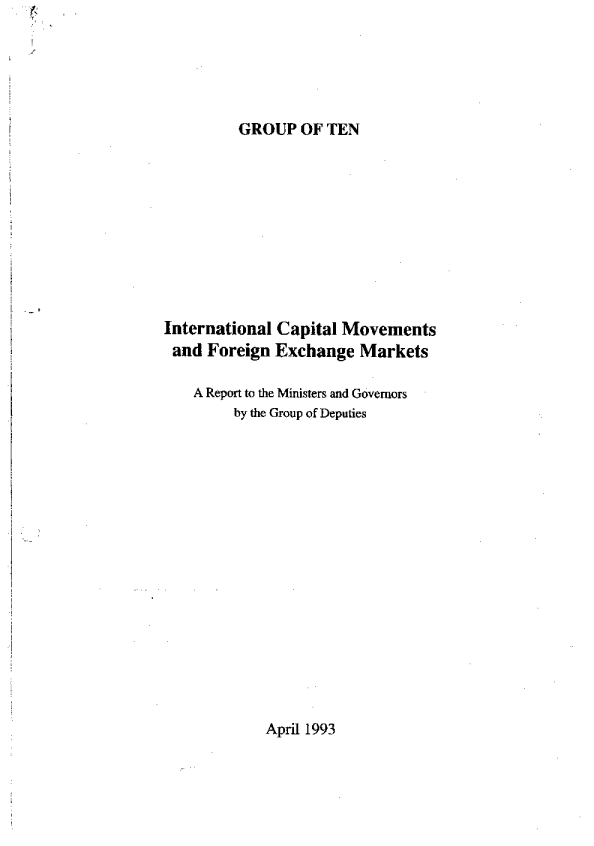 GROUP OF TEN

International Capital Movements and Foreign Exchange Markets

A Report to the Ministers and Governors by the Group of Deputies

April 1993